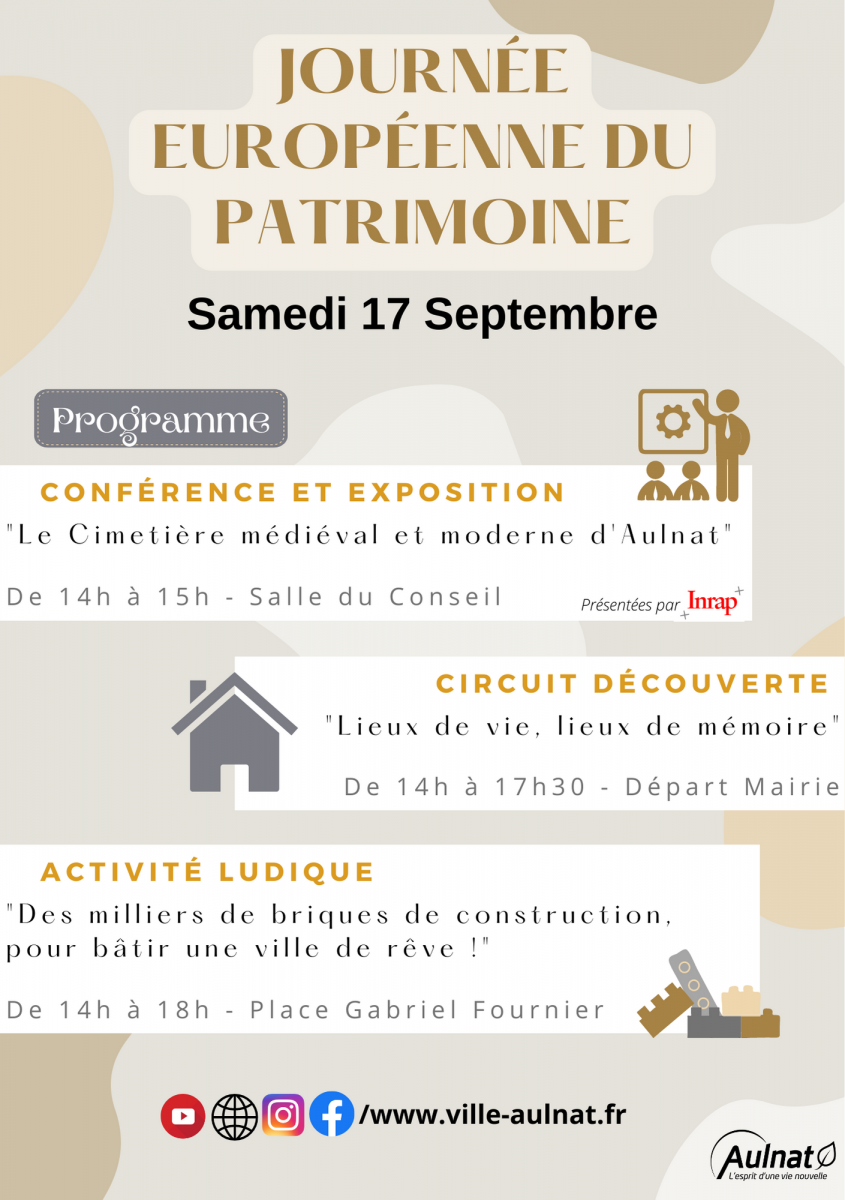 JOURNÉE EUROPÉENNE DU PATRIMOINE

Samedi 17 Septembre

Programme

CONFÉRENCE ET EXPOSITION
"Le Cimetière médiéval et moderne d'Aulnat"
De 14h à 15h - Salle du Conseil
Présentées par Inrap

CIRCUIT DÉCOUVERTE
"Lieux de vie, lieux de mémoire"
De 14h à 17h30 - Départ Mairie

ACTIVITÉ LUDIQUE
"Des milliers de briques de construction, pour bâtir une ville de rêve !"
De 14h à 18h - Place Gabriel Fournier

/www.ville-aulnat.fr

Aulnat
L'esprit d'une vie nouvelle